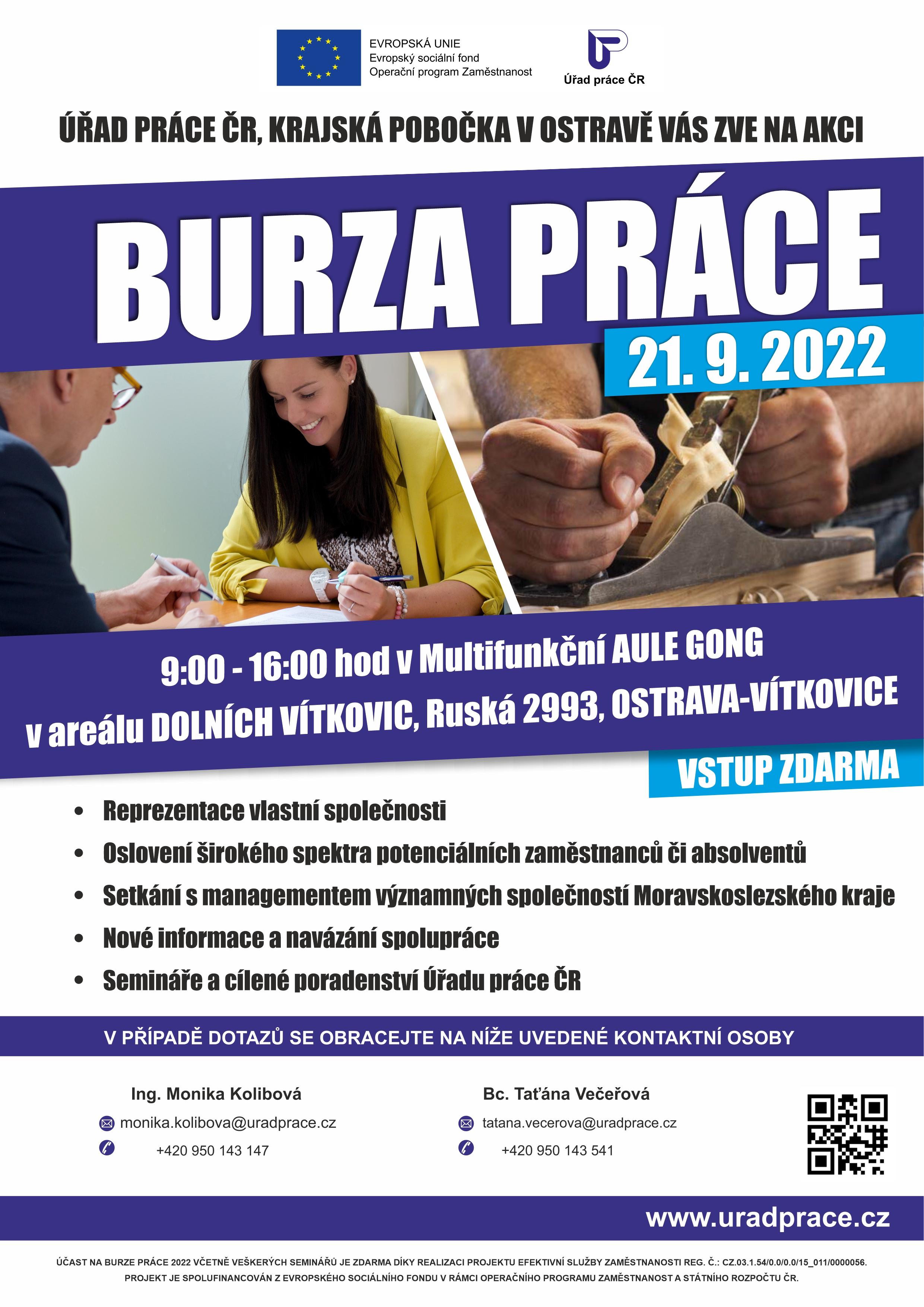 EVROPSKÁ UNIE
Evropský sociální fond
Operační program Zaměstnanost

Úřad práce ČR

ÚŘAD PRÁCE ČR, KRAJSKÁ POBOČKA V OSTRAVĚ VÁS ZVE NA AKCI

BURZA PRÁCE

21. 9. 2022

9:00 - 16:00 hod v Multifunkční AULE GONG
v areálu DOLNÍCH VÍTKOVIC, Ruská 2993, OSTRAVA-VÍTKOVICE

VSTUP ZDARMA

• Reprezentace vlastní společnosti
• Oslovení širokého spektra potenciálních zaměstnanců či absolventů
• Setkání s managementem významných společností Moravskoslezského kraje
• Nové informace a navázání spolupráce
• Semináře a cílené poradenství Úřadu práce ČR

V PŘÍPADĚ DOTAZŮ SE OBRACEJTE NA NÍŽE UVEDENÉ KONTAKTNÍ OSOBY

Ing. Monika Kolibová
monika.kolibova@uradprace.cz
+420 950 143 147

Bc. Taťána Večeřová
tatana.vecerova@uradprace.cz
+420 950 143 541

www.uradprace.cz

ÚČAST NA BURZE PRÁCE 2022 VČETNĚ VEŠKERÝCH SEMINÁŘŮ JE ZDARMA DÍKY REALIZACI PROJEKTU EFEKTIVNÍ SLUŽBY ZAMĚSTNANOSTI REG. Č.: CZ.03.1.54/0.0/0.0/15_011/0000056. PROJEKT JE SPOLUFINANCOVÁN Z EVROPSKÉHO SOCIÁLNÍHO FONDU V RÁMCI OPERAČNÍHO PROGRAMU ZAMĚSTNANOST A STÁTNÍHO ROZPOČTU ČR.